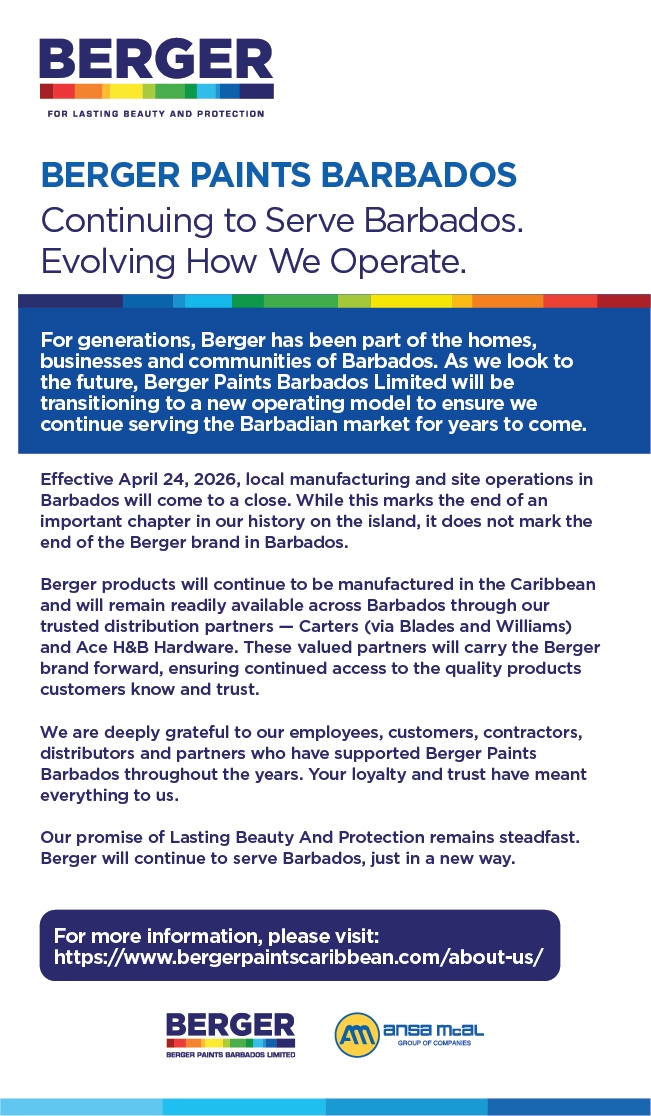 BERGER
FOR LASTING BEAUTY AND PROTECTION

BERGER PAINTS BARBADOS
Continuing to Serve Barbados. Evolving How We Operate.

For generations, Berger has been part of the homes, businesses and communities of Barbados. As we look to the future, Berger Paints Barbados Limited will be transitioning to a new operating model to ensure we continue serving the Barbadian market for years to come.

Effective April 24, 2026, local manufacturing and site operations in Barbados will come to a close. While this marks the end of an important chapter in our history on the island, it does not mark the end of the Berger brand in Barbados.

Berger products will continue to be manufactured in the Caribbean and will remain readily available across Barbados through our trusted distribution partners — Carters (via Blades and Williams) and Ace H&B Hardware. These valued partners will carry the Berger brand forward, ensuring continued access to the quality products customers know and trust.

We are deeply grateful to our employees, customers, contractors, distributors and partners who have supported Berger Paints Barbados throughout the years. Your loyalty and trust have meant everything to us.

Our promise of Lasting Beauty And Protection remains steadfast. Berger will continue to serve Barbados, just in a new way.

For more information, please visit:
https://www.bergerpaintscaribbean.com/about-us/

BERGER
BERGER PAINTS BARBADOS LIMITED

AM ansa mcal
GROUP OF COMPANIES